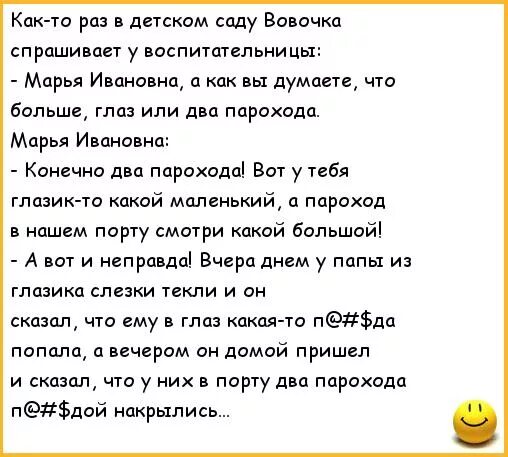 Как-то раз в детском саду Вовочка спрашивает у воспитательницы:
- Марья Ивановна, а как вы думаете, что больше, глаз или два парохода.
Марья Ивановна:
- Конечно два парохода! Вот у тебя глазик-то какой маленький, а пароход в нашем порту смотри какой большой!
- А вот и неправда! Вчера днем у папы из глазика слезки текли и он сказал, что ему в глаз какая-то п@#$да попала, а вечером он домой пришел и сказал, что у них в порту два парохода п@#$дой накрылись...